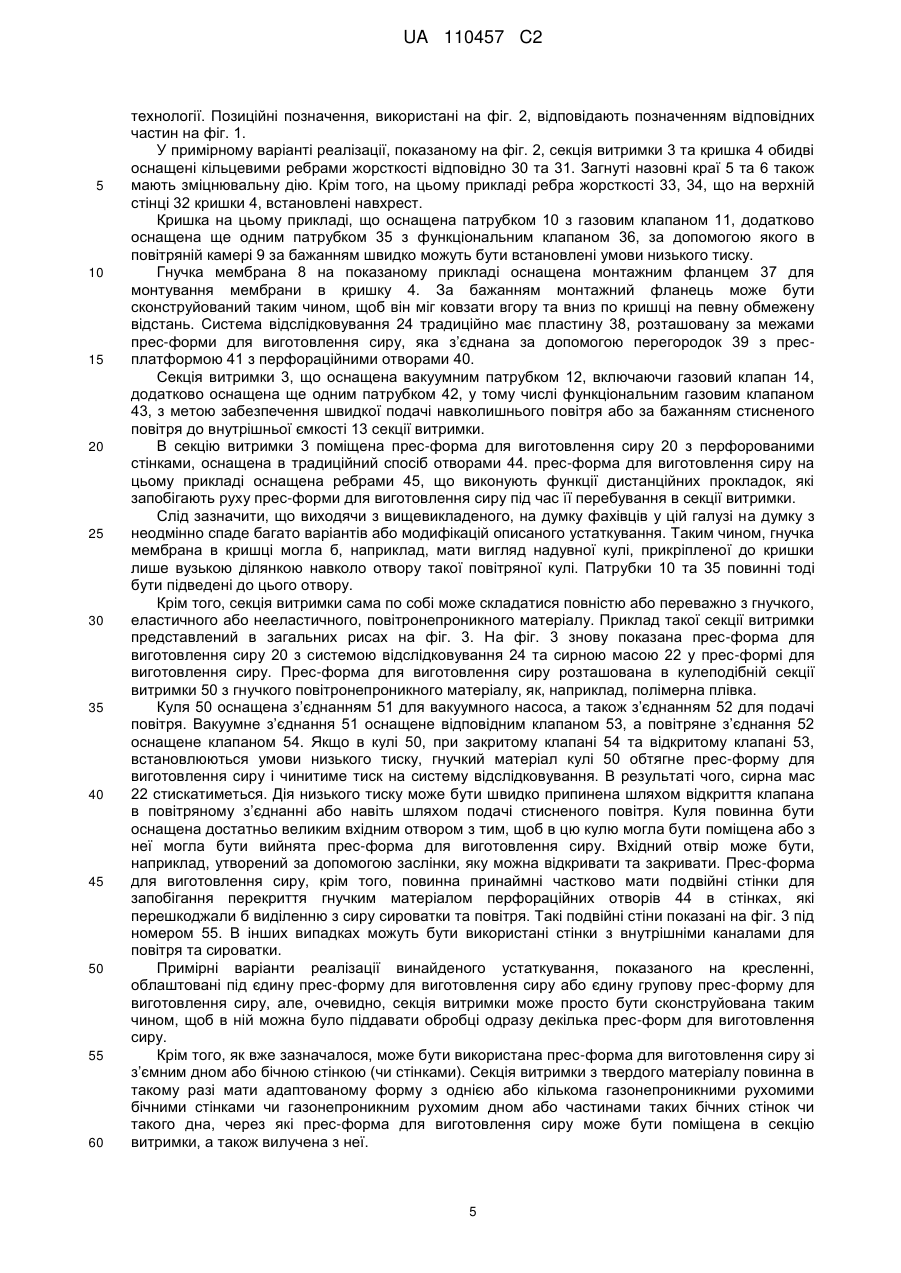 UA 110457 C2

технології. Позиційні позначення, використані на фіг. 2, відповідають позначенням відповідних частин на фіг. 1.

У примірному варіанті реалізації, показаному на фіг. 2, секція витримки 3 та кришка 4 обидві оснащені кільцевими ребрами жорсткості відповідно 30 та 31. Загнуті назовні краї 5 та 6 також мають зміцнювальну дію. Крім того, на цьому прикладі ребра жорсткості 33, 34, що на верхній стінці 32 кришки 4, встановлені навхрест.

5

Кришка на цьому прикладі, що оснащена патрубком 10 з газовим клапаном 11, додатково оснащена ще одним патрубком 35 з функціональним клапаном 36, за допомогою якого в повітряній камері 9 за бажанням швидко можуть бути встановлені умови низького тиску.

10

Гнучка мембрана 8 на показаному прикладі оснащена монтажним фланцем 37 для монтування мембрани в кришку 4. За бажанням монтажний фланець може бути сконструйований таким чином, щоб він міг ковзати вгору та вниз по кришці на певну обмежену відстань. Система відслідковування 24 традиційно має пластину 38, розташовану за межами прес-форми для виготовлення сиру, яка з'єднана за допомогою перегородок 39 з прес-платформою 41 з перфораційними отворами 40.

15

Секція витримки 3, що оснащена вакуумним патрубком 12, включаючи газовий клапан 14, додатково оснащена ще одним патрубком 42, у тому числі функціональним газовим клапаном 43, з метою забезпечення швидкої подачі навколишнього повітря або за бажанням стисненого повітря до внутрішньої ємкості 13 секції витримки.

20

В секцію витримки 3 поміщена прес-форма для виготовлення сиру 20 з перфорованими стінками, оснащена в традиційний спосіб отворами 44. прес-форма для виготовлення сиру на цьому прикладі оснащена ребрами 45, що виконують функції дистанційних прокладок, які запобігають руху прес-форми для виготовлення сиру під час її перебування в секції витримки.

Слід зазначити, що виходячи з вищевикладеного, на думку фахівців у цій галузі на думку з неодмінно спаде багато варіантів або модифікацій описаного устаткування. Таким чином, гнучка мембрана в кришці могла б, наприклад, мати вигляд надувної кулі, прикріпленої до кришки лише вузькою ділянкою навколо отвору такої повітряної кулі. Патрубки 10 та 35 повинні тоді бути підведені до цього отвору.

25

Крім того, секція витримки сама по собі може складатися повністю або переважно з гнучкого, еластичного або нееластичного, повітронепроникного матеріалу. Приклад такої секції витримки представлений в загальних рисах на фіг. 3. На фіг. 3 знову показана прес-форма для виготовлення сиру 20 з системою відслідковування 24 та сирною масою 22 у прес-формі для виготовлення сиру. Прес-форма для виготовлення сиру розташована в кулеподібній секції витримки 50 з гнучкого повітронепроникного матеріалу, як, наприклад, полімерна плівка.

30

Куля 50 оснащена з'єднанням 51 для вакуумного насоса, а також з'єднанням 52 для подачі повітря. Вакуумне з'єднання 51 оснащене відповідним клапаном 53, а повітряне з'єднання 52 оснащене клапаном 54. Якщо в кулі 50, при закритому клапані 54 та відкритому клапані 53, встановлюються умови низького тиску, гнучкий матеріал кулі 50 обтягне прес-форму для виготовлення сиру і чинитиме тиск на систему відслідковування. В результаті чого, сирна мас 22 стискатиметься. Дія низького тиску може бути швидко припинена шляхом відкриття клапана в повітряному з'єднанні або навіть шляхом подачі стисненого повітря. Куля повинна бути оснащена достатньо великим вхідним отвором з тим, щоб в цю кулю могла бути поміщена або з неї могла бути вийнята прес-форма для виготовлення сиру. Вхідний отвір може бути, наприклад, утворений за допомогою заслінки, яку можна відкривати та закривати. Прес-форма для виготовлення сиру, крім того, повинна принаймні частково мати подвійні стінки для запобігання перекриття гнучким матеріалом перфораційних отворів 44 в стінках, які перешкоджали б виділенню з сиру сироватки та повітря. Такі подвійні стіни показані на фіг. 3 під номером 55. В інших випадках можуть бути використані стінки з внутрішніми каналами для повітря та сироватки.

35

40

45

Примірні варіанти реалізації винайденого устаткування, показаного на кресленні, облаштовані під єдину прес-форму для виготовлення сиру або єдину групову прес-форму для виготовлення сиру, але, очевидно, секція витримки може просто бути сконструйована таким чином, щоб в ній можна було піддавати обробці одразу декілька прес-форм для виготовлення сиру.

50

Крім того, як вже зазначалося, може бути використана прес-форма для виготовлення сиру зі з'ємним дном або бічною стінкою (чи стінками). Секція витримки з твердого матеріалу повинна в такому разі мати адаптованому форму з однією або кількома газонепроникними рухомими бічними стінками чи газонепроникним рухомим дном або частинами таких бічних стінок чи такого дна, через які прес-форма для виготовлення сиру може бути поміщена в секцію витримки, а також вилучена з неї.

55

60

5